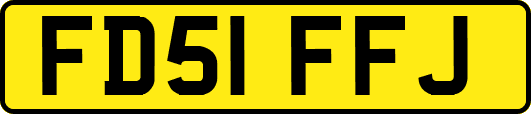 FD51 FFJ